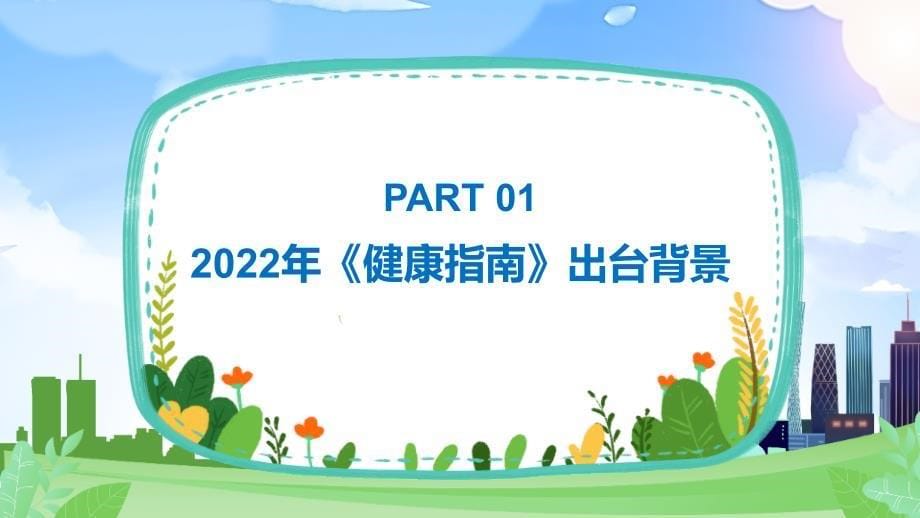 PART 01
2022年《健康指南》出台背景